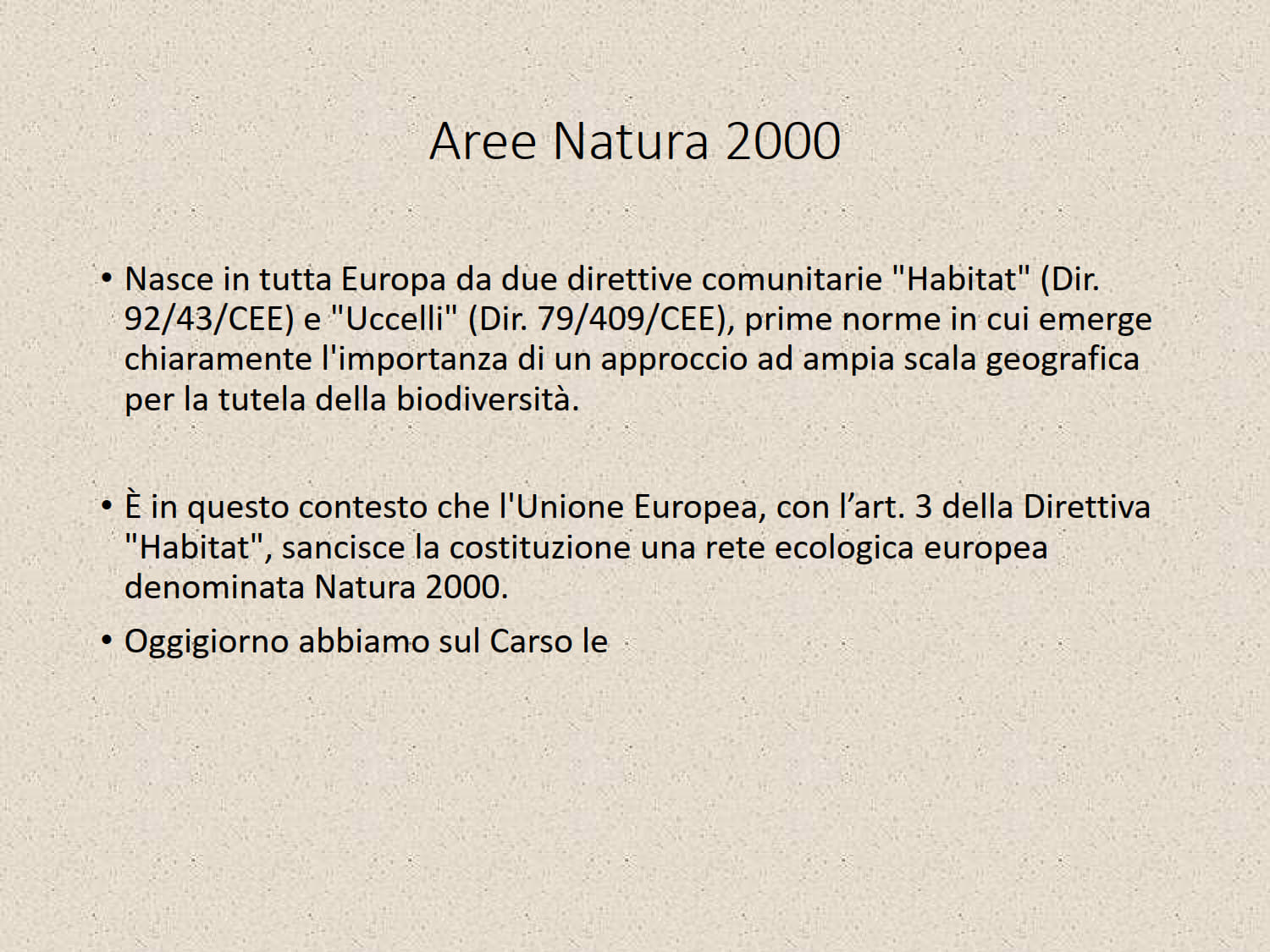 Aree Natura 2000

• Nasce in tutta Europa da due direttive comunitarie "Habitat" (Dir. 92/43/CEE) e "Uccelli" (Dir. 79/409/CEE), prime norme in cui emerge chiaramente l'importanza di un approccio ad ampia scala geografica per la tutela della biodiversità.

• È in questo contesto che l'Unione Europea, con l'art. 3 della Direttiva "Habitat", sancisce la costituzione una rete ecologica europea denominata Natura 2000.

• Oggigiorno abbiamo sul Carso le